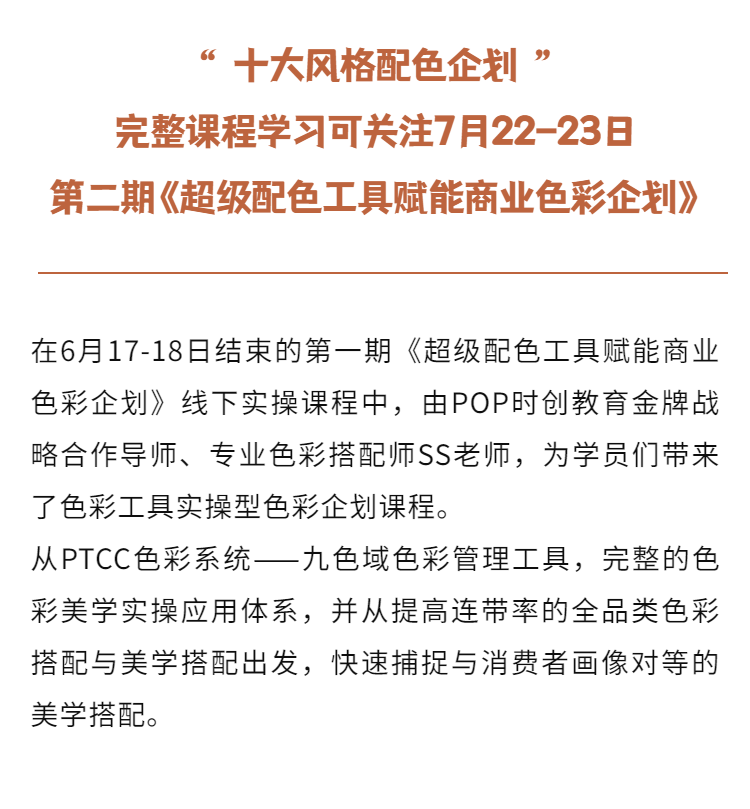 “ 十大风格配色企划 ”
完整课程学习可关注7月22-23日
第二期《超级配色工具赋能商业色彩企划》

在6月17-18日结束的第一期《超级配色工具赋能商业色彩企划》线下实操课程中，由POP时创教育金牌战略合作导师、专业色彩搭配师SS老师，为学员们带来了色彩工具实操型色彩企划课程。
从PTCC色彩系统——九色域色彩管理工具，完整的色彩美学实操应用体系，并从提高连带率的全品类色彩搭配与美学搭配出发，快速捕捉与消费者画像对等的美学搭配。